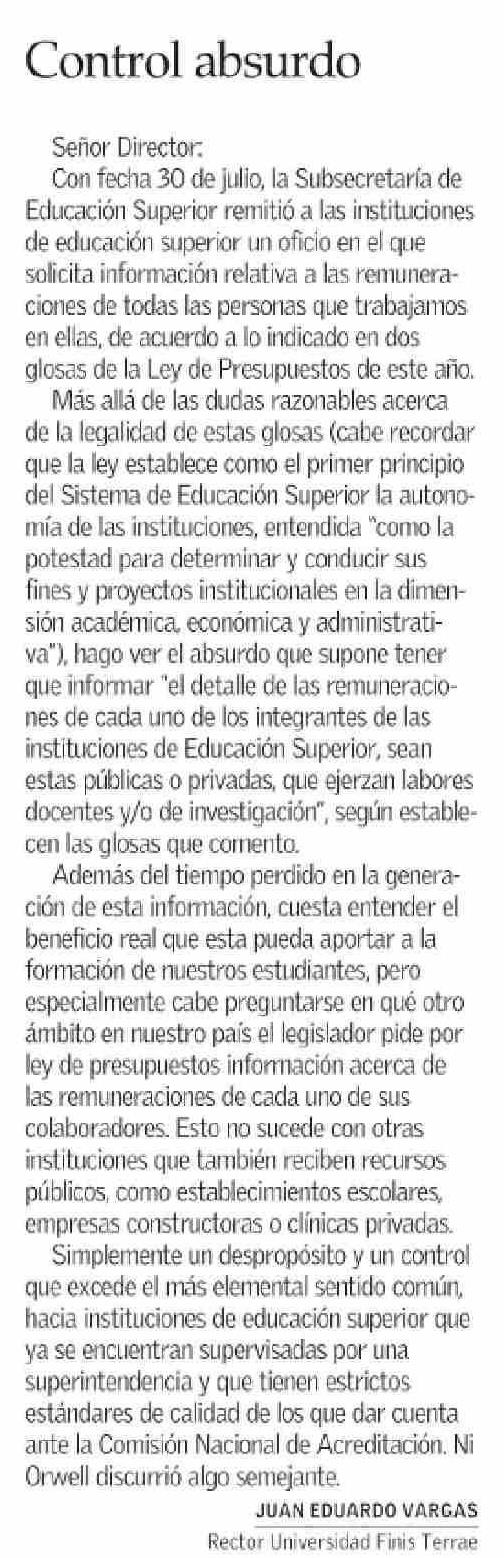 Control absurdo

Señor Director:

Con fecha 30 de julio, la Subsecretaría de Educación Superior remitió a las instituciones de educación superior un oficio en el que solicita información relativa a las remuneraciones de todas las personas que trabajamos en ellas, de acuerdo a lo indicado en dos glosas de la Ley de Presupuestos de este año.

Más allá de las dudas razonables acerca de la legalidad de estas glosas (cabe recordar que la ley establece como el primer principio del Sistema de Educación Superior la autonomía de las instituciones, entendida "como la potestad para determinar y conducir sus fines y proyectos institucionales en la dimensión académica, económica y administrativa"), hago ver el absurdo que supone tener que informar "el detalle de las remuneraciones de cada uno de los integrantes de las instituciones de Educación Superior, sean estas públicas o privadas, que ejerzan labores docentes y/o de investigación", según establecen las glosas que comento.

Además del tiempo perdido en la generación de esta información, cuesta entender el beneficio real que esta pueda aportar a la formación de nuestros estudiantes, pero especialmente cabe preguntarse en qué otro ámbito en nuestro país el legislador pide por ley de presupuestos información acerca de las remuneraciones de cada uno de sus colaboradores. Esto no sucede con otras instituciones que también reciben recursos públicos, como establecimientos escolares, empresas constructoras o clínicas privadas.

Simplemente un despropósito y un control que excede el más elemental sentido común, hacia instituciones de educación superior que ya se encuentran supervisadas por una superintendencia y que tienen estrictos estándares de calidad de los que dar cuenta ante la Comisión Nacional de Acreditación. Ni Orwell discurrió algo semejante.

JUAN EDUARDO VARGAS
Rector Universidad Finis Terrae